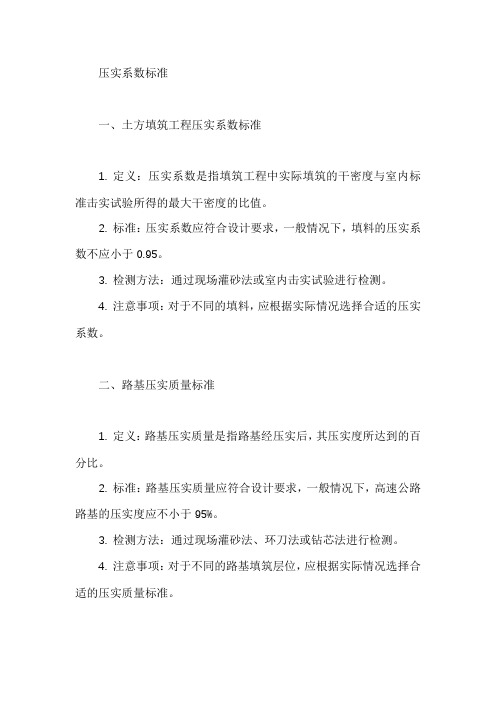 压实系数标准

一、土方填筑工程压实系数标准

1. 定义：压实系数是指填筑工程中实际填筑的干密度与室内标准击实试验所得的最大干密度的比值。

2. 标准：压实系数应符合设计要求，一般情况下，填料的压实系数不应小于 0.95。

3. 检测方法：通过现场灌砂法或室内击实试验进行检测。

4. 注意事项：对于不同的填料，应根据实际情况选择合适的压实系数。

二、路基压实质量标准

1. 定义：路基压实质量是指路基经压实后，其压实度所达到的百分比。

2. 标准：路基压实质量应符合设计要求，一般情况下，高速公路路基的压实度应不小于 95%。

3. 检测方法：通过现场灌砂法、环刀法或钻芯法进行检测。

4. 注意事项：对于不同的路基填筑层位，应根据实际情况选择合适的压实质量标准。